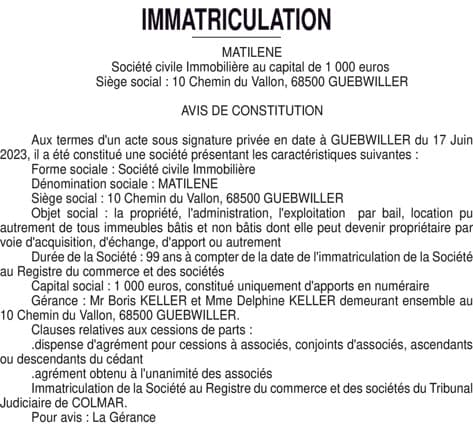 IMMATRICULATION

MATILENE
Société civile Immobilière au capital de 1 000 euros
Siège social : 10 Chemin du Vallon, 68500 GUEBWILLER

AVIS DE CONSTITUTION

Aux termes d'un acte sous signature privée en date à GUEBWILLER du 17 Juin 2023, il a été constitué une société présentant les caractéristiques suivantes :
Forme sociale : Société civile Immobilière
Dénomination sociale : MATILENE
Siège social : 10 Chemin du Vallon, 68500 GUEBWILLER
Objet social : la propriété, l'administration, l'exploitation par bail, location pu autrement de tous immeubles bâtis et non bâtis dont elle peut devenir propriétaire par voie d'acquisition, d'échange, d'apport ou autrement
Durée de la Société : 99 ans à compter de la date de l'immatriculation de la Société au Registre du commerce et des sociétés
Capital social : 1 000 euros, constitué uniquement d'apports en numéraire
Gérance : Mr Boris KELLER et Mme Delphine KELLER demeurant ensemble au 10 Chemin du Vallon, 68500 GUEBWILLER.
Clauses relatives aux cessions de parts :
.dispense d'agrément pour cessions à associés, conjoints d'associés, ascendants ou descendants du cédant
.agrément obtenu à l'unanimité des associés
Immatriculation de la Société au Registre du commerce et des sociétés du Tribunal Judiciaire de COLMAR.
Pour avis : La Gérance